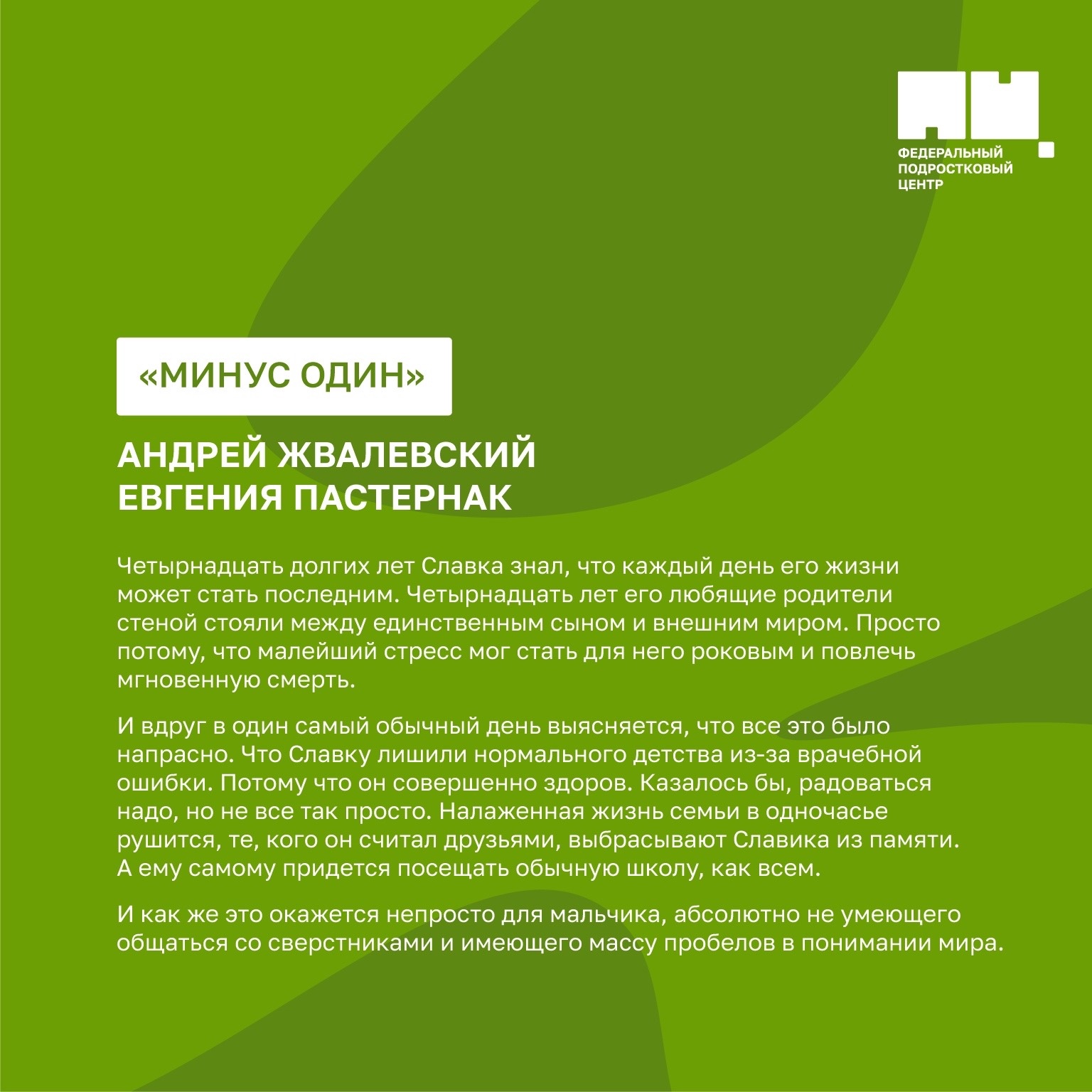 ФЕДЕРАЛЬНЫЙ ПОДРОСТКОВЫЙ ЦЕНТР

«МИНУС ОДИН»

АНДРЕЙ ЖВАЛЕВСКИЙ
ЕВГЕНИЯ ПАСТЕРНАК

Четырнадцать долгих лет Славка знал, что каждый день его жизни может стать последним. Четырнадцать лет его любящие родители стеной стояли между единственным сыном и внешним миром. Просто потому, что малейший стресс мог стать для него роковым и повлечь мгновенную смерть.

И вдруг в один самый обычный день выясняется, что все это было напрасно. Что Славку лишили нормального детства из-за врачебной ошибки. Потому что он совершенно здоров. Казалось бы, радоваться надо, но не все так просто. Налаженная жизнь семьи в одночасье рушится, те, кого он считал друзьями, выбрасывают Славика из памяти. А ему самому придется посещать обычную школу, как всем.

И как же это окажется непросто для мальчика, абсолютно не умеющего общаться со сверстниками и имеющего массу пробелов в понимании мира.